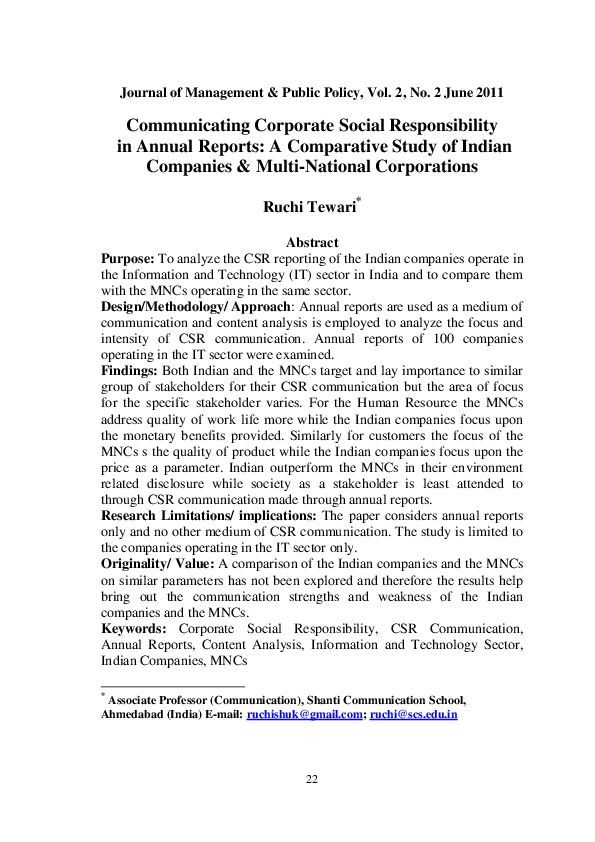 Journal of Management & Public Policy, Vol. 2, No. 2 June 2011

Communicating Corporate Social Responsibility in Annual Reports: A Comparative Study of Indian Companies & Multi-National Corporations

Ruchi Tewari*

Abstract

Purpose: To analyze the CSR reporting of the Indian companies operate in the Information and Technology (IT) sector in India and to compare them with the MNCs operating in the same sector.
Design/Methodology/ Approach: Annual reports are used as a medium of communication and content analysis is employed to analyze the focus and intensity of CSR communication. Annual reports of 100 companies operating in the IT sector were examined.
Findings: Both Indian and the MNCs target and lay importance to similar group of stakeholders for their CSR communication but the area of focus for the specific stakeholder varies. For the Human Resource the MNCs address quality of work life more while the Indian companies focus upon the monetary benefits provided. Similarly for customers the focus of the MNCs s the quality of product while the Indian companies focus upon the price as a parameter. Indian outperform the MNCs in their environment related disclosure while society as a stakeholder is least attended to through CSR communication made through annual reports.
Research Limitations/ implications: The paper considers annual reports only and no other medium of CSR communication. The study is limited to the companies operating in the IT sector only.
Originality/ Value: A comparison of the Indian companies and the MNCs on similar parameters has not been explored and therefore the results help bring out the communication strengths and weakness of the Indian companies and the MNCs.
Keywords: Corporate Social Responsibility, CSR Communication, Annual Reports, Content Analysis, Information and Technology Sector, Indian Companies, MNCs

* Associate Professor (Communication), Shanti Communication School, Ahmedabad (India) E-mail: ruchishuk@gmail.com; ruchi@scs.edu.in

22